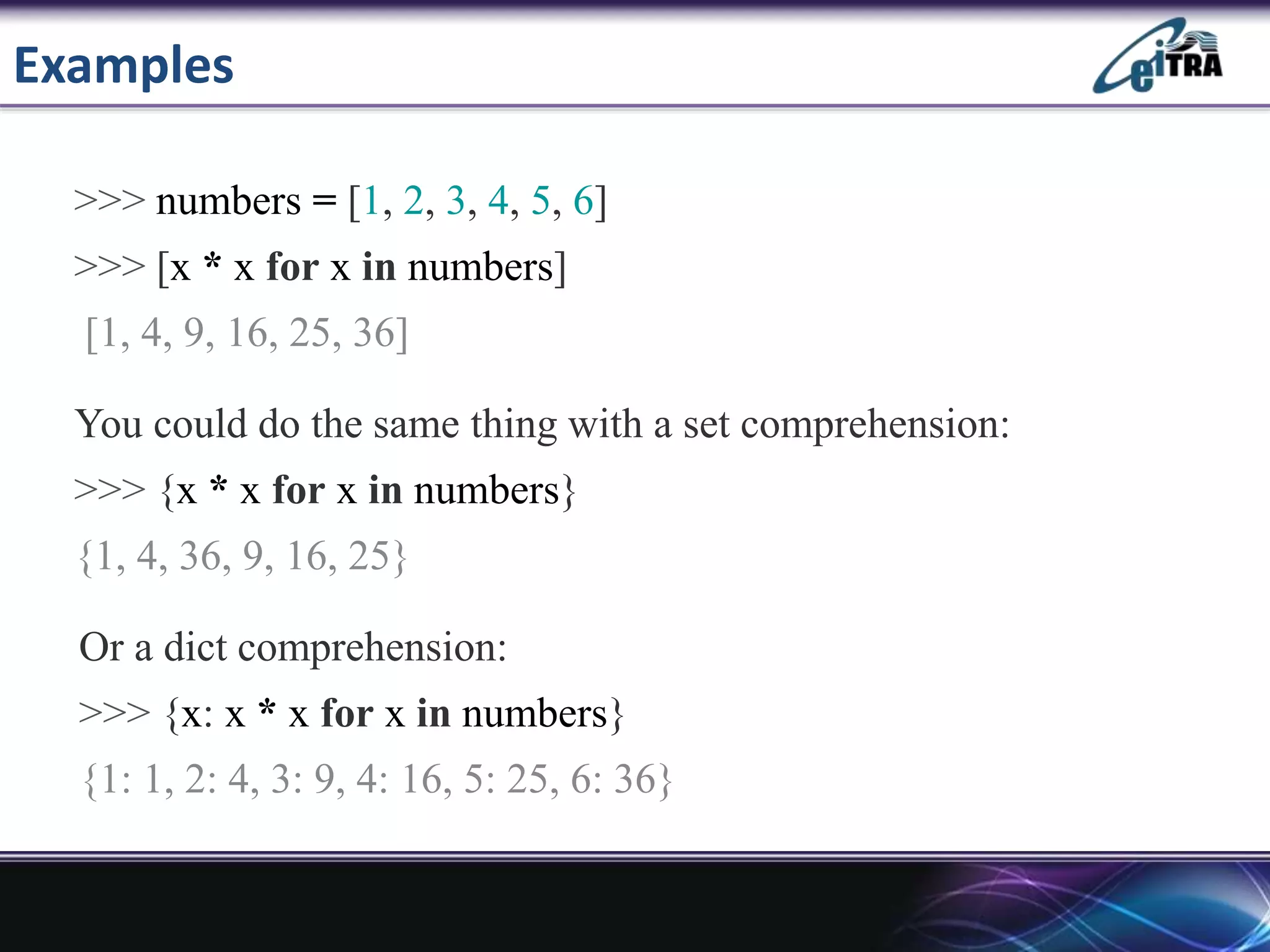 Examples

CeiTRA

>>> numbers = [1, 2, 3, 4, 5, 6]

>>> [x * x for x in numbers]

[1, 4, 9, 16, 25, 36]

You could do the same thing with a set comprehension:

>>> {x * x for x in numbers}

{1, 4, 36, 9, 16, 25}

Or a dict comprehension:

>>> {x: x * x for x in numbers}

{1: 1, 2: 4, 3: 9, 4: 16, 5: 25, 6: 36}